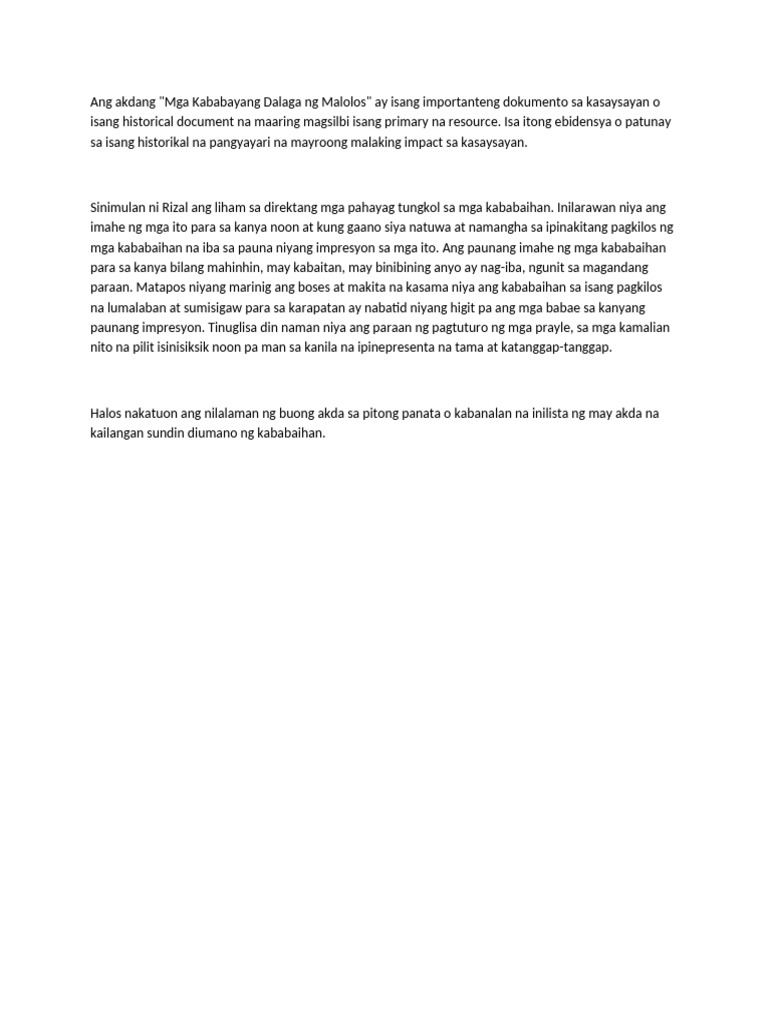 Ang akdang "Mga Kababayang Dalaga ng Malolos" ay isang importanteng dokumento sa kasaysayan o isang historical document na maaring magsilbi isang primary na resource. Isa itong ebidensya o patunay sa isang historikal na pangyayari na mayroong malaking impact sa kasaysayan.

Sinimulan ni Rizal ang liham sa direktang mga pahayag tungkol sa mga kababaihan. Inilarawan niya ang imahe ng mga ito para sa kanya noon at kung gaano siya natuwa at namangha sa ipinakitang pagkilos ng mga kababaihan na iba sa pauna niyang impresyon sa mga ito. Ang paunang imahe ng mga kababaihan para sa kanya bilang mahinhin, may kabaitan, may binibining anyo ay nag-iba, ngunit sa magandang paraan. Matapos niyang marinig ang boses at makita na kasama niya ang kababaihan sa isang pagkilos na lumalaban at sumisigaw para sa karapatan ay nabatid niyang higit pa ang mga babae sa kanyang paunang impresyon. Tinuglisa din naman niya ang paraan ng pagtuturo ng mga prayle, sa mga kamalian nito na pilit isinisiksik noon pa man sa kanila na ipinepresenta na tama at katanggap-tanggap.

Halos nakatuon ang nilalaman ng buong akda sa pitong panata o kabanalan na inilista ng may akda na kailangan sundin diumano ng kababaihan.